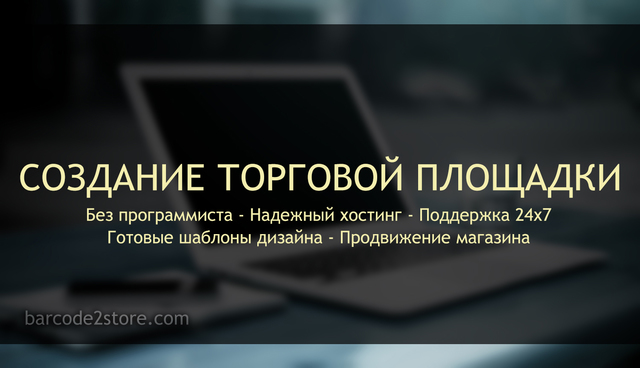 СОЗДАНИЕ ТОРГОВОЙ ПЛОЩАДКИ

Без программиста - Надежный хостинг - Поддержка 24x7
Готовые шаблоны дизайна - Продвижение магазина

barcode2store.com